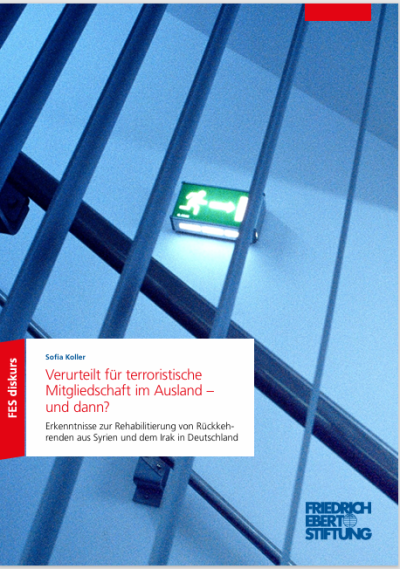 FES diskurs

Sofia Koller

Verurteilt für terroristische Mitgliedschaft im Ausland – und dann?

Erkenntnisse zur Rehabilitierung von Rückkehrenden aus Syrien und dem Irak in Deutschland

FRIEDRICH EBERT STIFTUNG